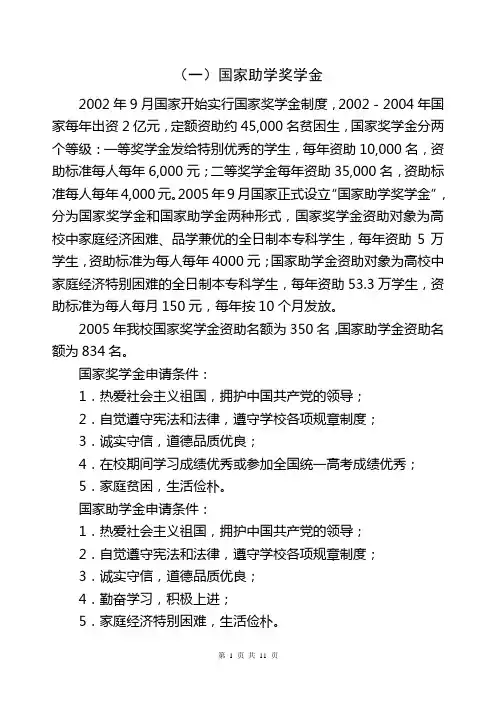 （一）国家助学奖学金

2002 年 9 月国家开始实行国家奖学金制度，2002 - 2004 年国家每年出资 2 亿元，定额资助约 45,000 名贫困生，国家奖学金分两个等级：一等奖学金发给特别优秀的学生，每年资助 10,000 名，资助标准每人每年 6,000 元；二等奖学金每年资助 35,000 名，资助标准每人每年 4,000 元。2005 年 9 月国家正式设立“国家助学奖学金”，分为国家奖学金和国家助学金两种形式，国家奖学金资助对象为高校中家庭经济困难、品学兼优的全日制本专科学生，每年资助 5 万学生，资助标准为每人每年 4000 元；国家助学金资助对象为高校中家庭经济特别困难的全日制本专科学生，每年资助 53.3 万学生，资助标准为每人每月 150 元，每年按 10 个月发放。

2005 年我校国家奖学金资助名额为 350 名，国家助学金资助名额为 834 名。

国家奖学金申请条件：
1．热爱社会主义祖国，拥护中国共产党的领导；
2．自觉遵守宪法和法律，遵守学校各项规章制度；
3．诚实守信，道德品质优良；
4．在校期间学习成绩优秀或参加全国统一高考成绩优秀；
5．家庭贫困，生活俭朴。

国家助学金申请条件：
1．热爱社会主义祖国，拥护中国共产党的领导；
2．自觉遵守宪法和法律，遵守学校各项规章制度；
3．诚实守信，道德品质优良；
4．勤奋学习，积极上进；
5．家庭经济特别困难，生活俭朴。

第 1 页 共 11 页